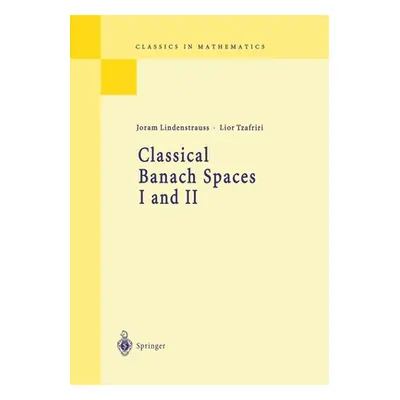 CLASSICS IN MATHEMATICS

Joram Lindenstrauss · Lior Tzafriri

Classical Banach Spaces I and II

Springer